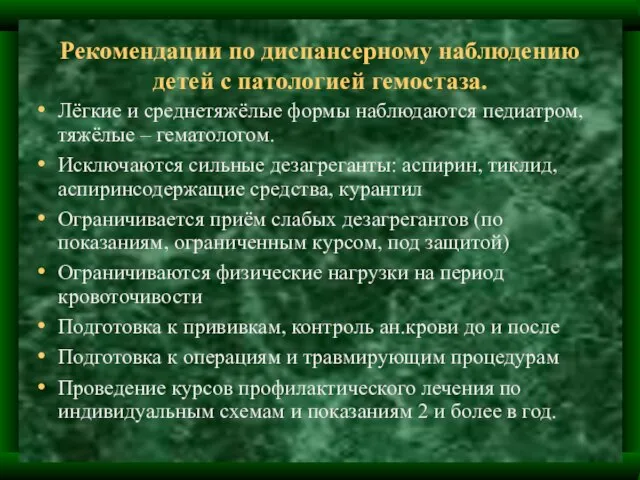 Рекомендации по диспансерному наблюдению детей с патологией гемостаза.

• Лёгкие и среднетяжёлые формы наблюдаются педиатром, тяжёлые – гематологом.
• Исключаются сильные дезагреганты: аспирин, тиклид, аспиринсодержащие средства, курантил
• Ограничивается приём слабых дезагрегантов (по показаниям, ограниченным курсом, под защитой)
• Ограничиваются физические нагрузки на период кровоточивости
• Подготовка к прививкам, контроль ан.крови до и после
• Подготовка к операциям и травмирующим процедурам
• Проведение курсов профилактического лечения по индивидуальным схемам и показаниям 2 и более в год.